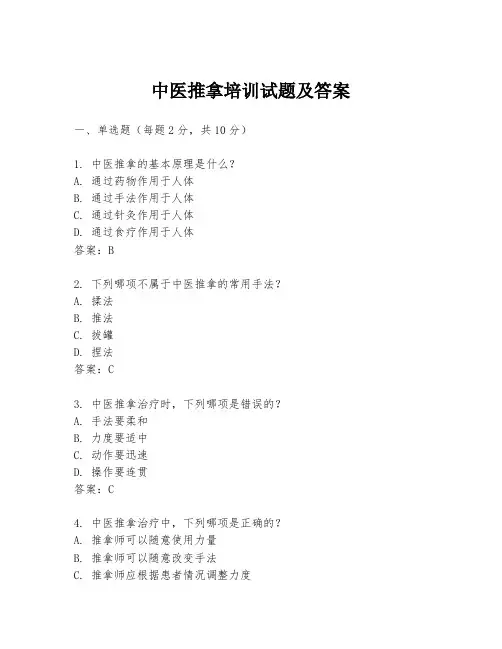 中医推拿培训试题及答案

一、单选题（每题 2 分，共 10 分）

1. 中医推拿的基本原理是什么？
A. 通过药物作用于人体
B. 通过手法作用于人体
C. 通过针灸作用于人体
D. 通过食疗作用于人体
答案：B

2. 下列哪项不属于中医推拿的常用手法？
A. 揉法
B. 推法
C. 拔罐
D. 捏法
答案：C

3. 中医推拿治疗时，下列哪项是错误的？
A. 手法要柔和
B. 力度要适中
C. 动作要迅速
D. 操作要连贯
答案：C

4. 中医推拿治疗中，下列哪项是正确的？
A. 推拿师可以随意使用力量
B. 推拿师可以随意改变手法
C. 推拿师应根据患者情况调整力度